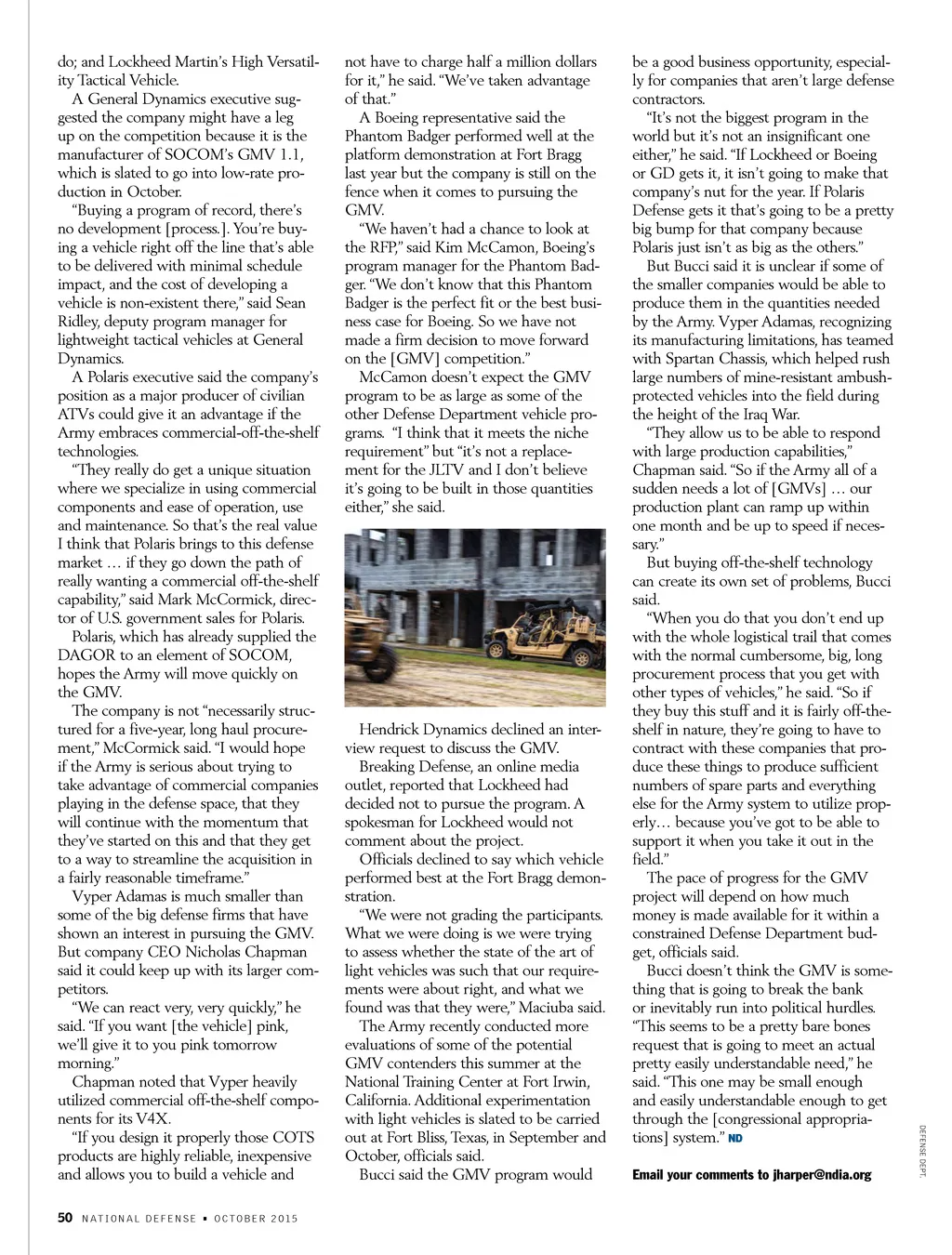 do; and Lockheed Martin's High Versatility Tactical Vehicle.

A General Dynamics executive suggested the company might have a leg up on the competition because it is the manufacturer of SOCOM's GMV 1.1, which is slated to go into low-rate production in October.

"Buying a program of record, there's no development [process.]. You're buying a vehicle right off the line that's able to be delivered with minimal schedule impact, and the cost of developing a vehicle is non-existent there," said Sean Ridley, deputy program manager for lightweight tactical vehicles at General Dynamics.

A Polaris executive said the company's position as a major producer of civilian ATVs could give it an advantage if the Army embraces commercial-off-the-shelf technologies.

"They really do get a unique situation where we specialize in using commercial components and ease of operation, use and maintenance. So that's the real value I think that Polaris brings to this defense market … if they go down the path of really wanting a commercial off-the-shelf capability," said Mark McCormick, director of U.S. government sales for Polaris.

Polaris, which has already supplied the DAGOR to an element of SOCOM, hopes the Army will move quickly on the GMV.

The company is not "necessarily structured for a five-year, long haul procurement," McCormick said. "I would hope if the Army is serious about trying to take advantage of commercial companies playing in the defense space, that they will continue with the momentum that they've started on this and that they get to a way to streamline the acquisition in a fairly reasonable timeframe."

Vyper Adamas is much smaller than some of the big defense firms that have shown an interest in pursuing the GMV. But company CEO Nicholas Chapman said it could keep up with its larger competitors.

"We can react very, very quickly," he said. "If you want [the vehicle] pink, we'll give it to you pink tomorrow morning."

Chapman noted that Vyper heavily utilized commercial off-the-shelf components for its V4X.

"If you design it properly those COTS products are highly reliable, inexpensive and allows you to build a vehicle and not have to charge half a million dollars for it," he said. "We've taken advantage of that."

A Boeing representative said the Phantom Badger performed well at the platform demonstration at Fort Bragg last year but the company is still on the fence when it comes to pursuing the GMV.

"We haven't had a chance to look at the RFP," said Kim McCamon, Boeing's program manager for the Phantom Badger. "We don't know that this Phantom Badger is the perfect fit or the best business case for Boeing. So we have not made a firm decision to move forward on the [GMV] competition."

McCamon doesn't expect the GMV program to be as large as some of the other Defense Department vehicle programs. "I think that it meets the niche requirement" but "it's not a replacement for the JLTV and I don't believe it's going to be built in those quantities either," she said.

Hendrick Dynamics declined an interview request to discuss the GMV.

Breaking Defense, an online media outlet, reported that Lockheed had decided not to pursue the program. A spokesman for Lockheed would not comment about the project.

Officials declined to say which vehicle performed best at the Fort Bragg demonstration.

"We were not grading the participants. What we were doing is we were trying to assess whether the state of the art of light vehicles was such that our requirements were about right, and what we found was that they were," Maciuba said.

The Army recently conducted more evaluations of some of the potential GMV contenders this summer at the National Training Center at Fort Irwin, California. Additional experimentation with light vehicles is slated to be carried out at Fort Bliss, Texas, in September and October, officials said.

Bucci said the GMV program would be a good business opportunity, especially for companies that aren't large defense contractors.

"It's not the biggest program in the world but it's not an insignificant one either," he said. "If Lockheed or Boeing or GD gets it, it isn't going to make that company's nut for the year. If Polaris Defense gets it that's going to be a pretty big bump for that company because Polaris just isn't as big as the others."

But Bucci said it is unclear if some of the smaller companies would be able to produce them in the quantities needed by the Army. Vyper Adamas, recognizing its manufacturing limitations, has teamed with Spartan Chassis, which helped rush large numbers of mine-resistant ambush-protected vehicles into the field during the height of the Iraq War.

"They allow us to be able to respond with large production capabilities," Chapman said. "So if the Army all of a sudden needs a lot of [GMVs] … our production plant can ramp up within one month and be up to speed if necessary."

But buying off-the-shelf technology can create its own set of problems, Bucci said.

"When you do that you don't end up with the whole logistical trail that comes with the normal cumbersome, big, long procurement process that you get with other types of vehicles," he said. "So if they buy this stuff and it is fairly off-the-shelf in nature, they're going to have to contract with these companies that produce these things to produce sufficient numbers of spare parts and everything else for the Army system to utilize properly… because you've got to be able to support it when you take it out in the field."

The pace of progress for the GMV project will depend on how much money is made available for it within a constrained Defense Department budget, officials said.

Bucci doesn't think the GMV is something that is going to break the bank or inevitably run into political hurdles. "This seems to be a pretty bare bones request that is going to meet an actual pretty easily understandable need," he said. "This one may be small enough and easily understandable enough to get through the [congressional appropriations] system." ND

Email your comments to jharper@ndia.org

DEFENSE DEPT.

50 NATIONAL DEFENSE • OCTOBER 2015